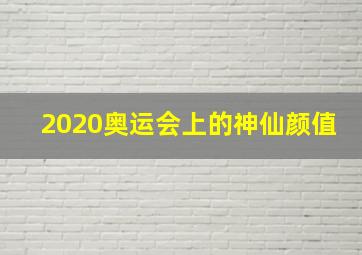 2020奥运会上的神仙颜值